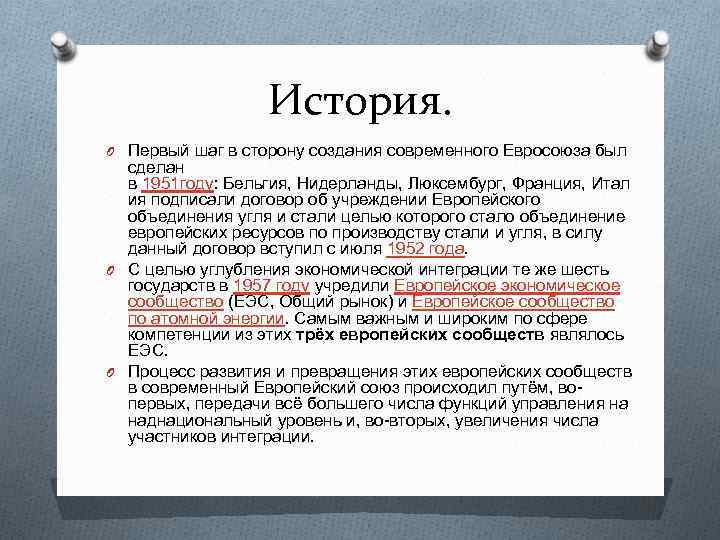 История.

Первый шаг в сторону создания современного Евросоюза был сделан в 1951году: Бельгия, Нидерланды, Люксембург, Франция, Итал ия подписали договор об учреждении Европейского объединения угля и стали целью которого стало объединение европейских ресурсов по производству стали и угля, в силу данный договор вступил с июля 1952 года.

С целью углубления экономической интеграции те же шесть государств в 1957 году учредили Европейское экономическое сообщество (ЕЭС, Общий рынок) и Европейское сообщество по атомной энергии. Самым важным и широким по сфере компетенции из этих трёх европейских сообществ являлось ЕЭС.

Процесс развития и превращения этих европейских сообществ в современный Европейский союз происходил путём, во-первых, передачи всё большего числа функций управления на наднациональный уровень и, во-вторых, увеличения числа участников интеграции.